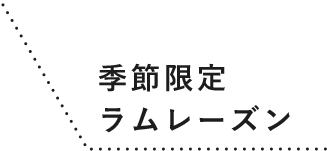 季節限定
ラムレーズン